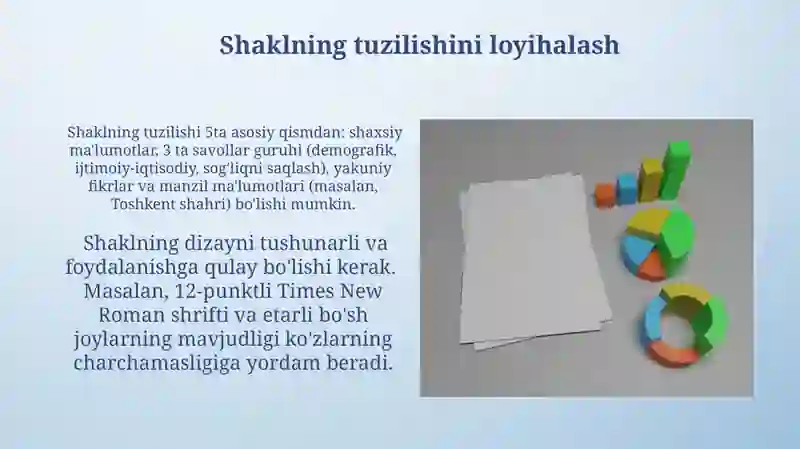 Shaklning tuzilishini loyihalash

Shaklning tuzilishi 5ta asosiy qismdan: shaxsiy ma'lumotlar, 3 ta savollar guruhi (demografik, ijtimoiy-iqtisodiy, sog'liqni saqlash), yakuniy fikrlar va manzil ma'lumotlari (masalan, Toshkent shahri) bo'lishi mumkin.

Shaklning dizayni tushunarli va foydalanishga qulay bo'lishi kerak. Masalan, 12-punktli Times New Roman shrifti va etarli bo'sh joylarning mavjudligi ko'zlarning charchamasligiga yordam beradi.